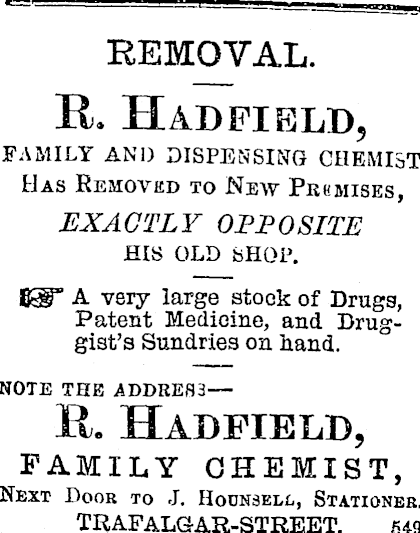 REMOVAL.

R. HADFIELD,

FAMILY AND DISPENSING CHEMIST

HAS REMOVED TO NEW PREMISES,

EXACTLY OPPOSITE

HIS OLD SHOP.

A very large stock of Drugs, Patent Medicine, and Druggist's Sundries on hand.

NOTE THE ADDRESS—

R. HADFIELD,

FAMILY CHEMIST,

NEXT DOOR TO J. HOUNSELL, STATIONER.

TRAFALGAR-STREET. 549